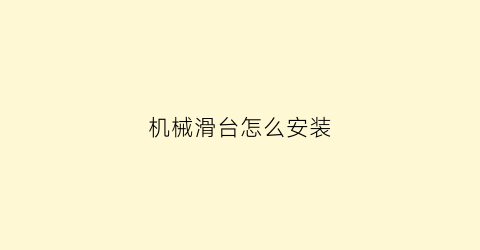 机械滑台怎么安装